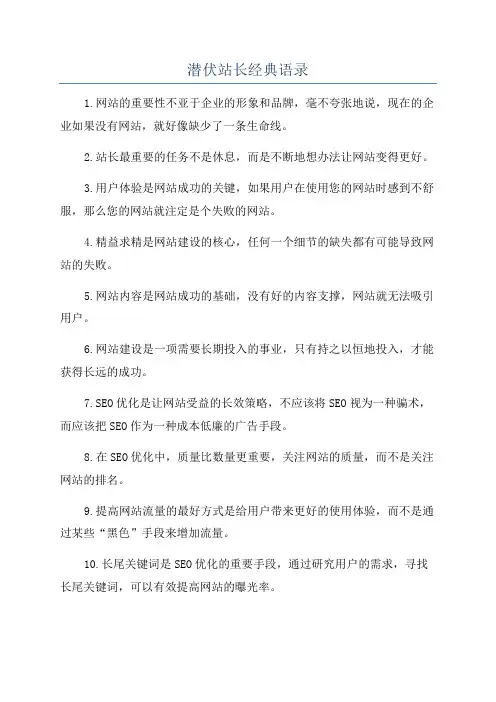 潜伏站长经典语录

1.网站的重要性不亚于企业的形象和品牌，毫不夸张地说，现在的企业如果没有网站，就好像缺少了一条生命线。

2.站长最重要的任务不是休息，而是不断地想办法让网站变得更好。

3.用户体验是网站成功的关键，如果用户在使用您的网站时感到不舒服，那么您的网站就注定是个失败的网站。

4.精益求精是网站建设的核心，任何一个细节的缺失都有可能导致网站的失败。

5.网站内容是网站成功的基础，没有好的内容支撑，网站就无法吸引用户。

6.网站建设是一项需要长期投入的事业，只有持之以恒地投入，才能获得长远的成功。

7.SEO优化是让网站受益的长效策略，不应该将SEO视为一种骗术，而应该把SEO作为一种成本低廉的广告手段。

8.在SEO优化中，质量比数量更重要，关注网站的质量，而不是关注网站的排名。

9.提高网站流量的最好方式是给用户带来更好的使用体验，而不是通过某些“黑色”手段来增加流量。

10.长尾关键词是SEO优化的重要手段，通过研究用户的需求，寻找长尾关键词，可以有效提高网站的曝光率。